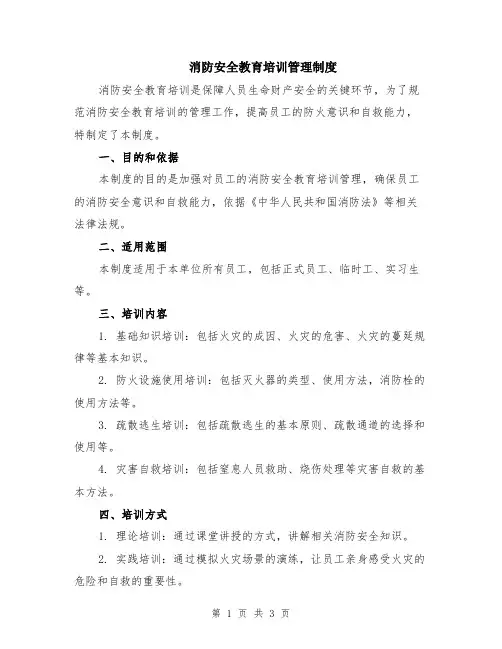 消防安全教育培训管理制度

消防安全教育培训是保障人员生命财产安全的关键环节，为了规范消防安全教育培训的管理工作，提高员工的防火意识和自救能力，特制定了本制度。

一、目的和依据

本制度的目的是加强对员工的消防安全教育培训管理，确保员工的消防安全意识和自救能力，依据《中华人民共和国消防法》等相关法律法规。

二、适用范围

本制度适用于本单位所有员工，包括正式员工、临时工、实习生等。

三、培训内容

1. 基础知识培训：包括火灾的成因、火灾的危害、火灾的蔓延规律等基本知识。

2. 防火设施使用培训：包括灭火器的类型、使用方法，消防栓的使用方法等。

3. 疏散逃生培训：包括疏散逃生的基本原则、疏散通道的选择和使用等。

4. 灾害自救培训：包括窒息人员救助、烧伤处理等灾害自救的基本方法。

四、培训方式

1. 理论培训：通过课堂讲授的方式，讲解相关消防安全知识。

2. 实践培训：通过模拟火灾场景的演练，让员工亲身感受火灾的危险和自救的重要性。

第 1 页 共 3 页